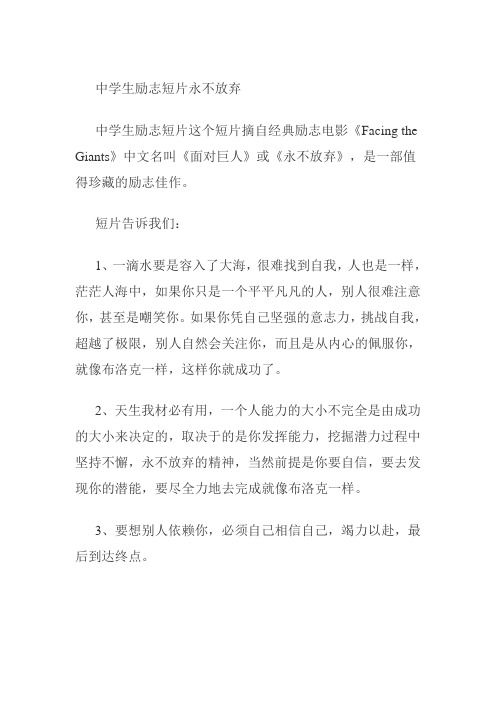 中学生励志短片永不放弃

中学生励志短片这个短片摘自经典励志电影《Facing the Giants》中文名叫《面对巨人》或《永不放弃》，是一部值得珍藏的励志佳作。

短片告诉我们：

1、一滴水要是容入了大海，很难找到自我，人也是一样，茫茫人海中，如果你只是一个平平凡凡的人，别人很难注意你，甚至是嘲笑你。如果你凭自己坚强的意志力，挑战自我，超越了极限，别人自然会关注你，而且是从内心的佩服你，就像布洛克一样，这样你就成功了。

2、天生我材必有用，一个人能力的大小不完全是由成功的大小来决定的，取决于的是你发挥能力，挖掘潜力过程中坚持不懈，永不放弃的精神，当然前提是你要自信，要去发现你的潜能，要尽全力地去完成就像布洛克一样。

3、要想别人依赖你，必须自己相信自己，竭力以赴，最后到达终点。